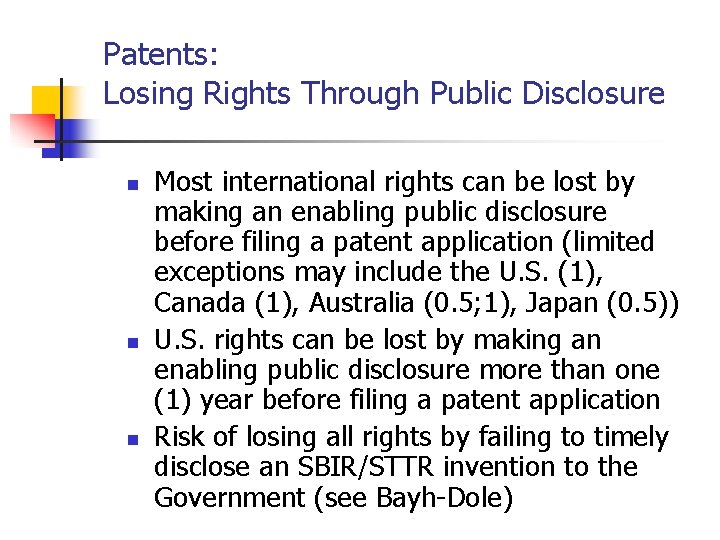 Patents:
Losing Rights Through Public Disclosure

• Most international rights can be lost by making an enabling public disclosure before filing a patent application (limited exceptions may include the U.S. (1), Canada (1), Australia (0.5;1), Japan (0.5))
• U.S. rights can be lost by making an enabling public disclosure more than one (1) year before filing a patent application
• Risk of losing all rights by failing to timely disclose an SBIR/STTR invention to the Government (see Bayh-Dole)